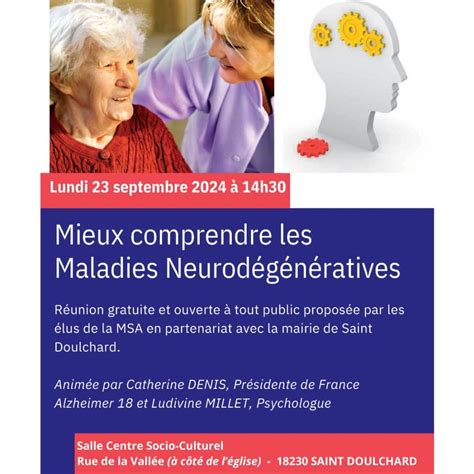 Lundi 23 septembre 2024 à 14h30

Mieux comprendre les Maladies Neurodégénératives

Réunion gratuite et ouverte à tout public proposée par les élus de la MSA en partenariat avec la mairie de Saint Doulchard.

Animée par Catherine DENIS, Présidente de France Alzheimer 18 et Ludivine MILLET, Psychologue

Salle Centre Socio-Culturel
Rue de la Vallée (à côté de l'église) - 18230 SAINT DOULCHARD